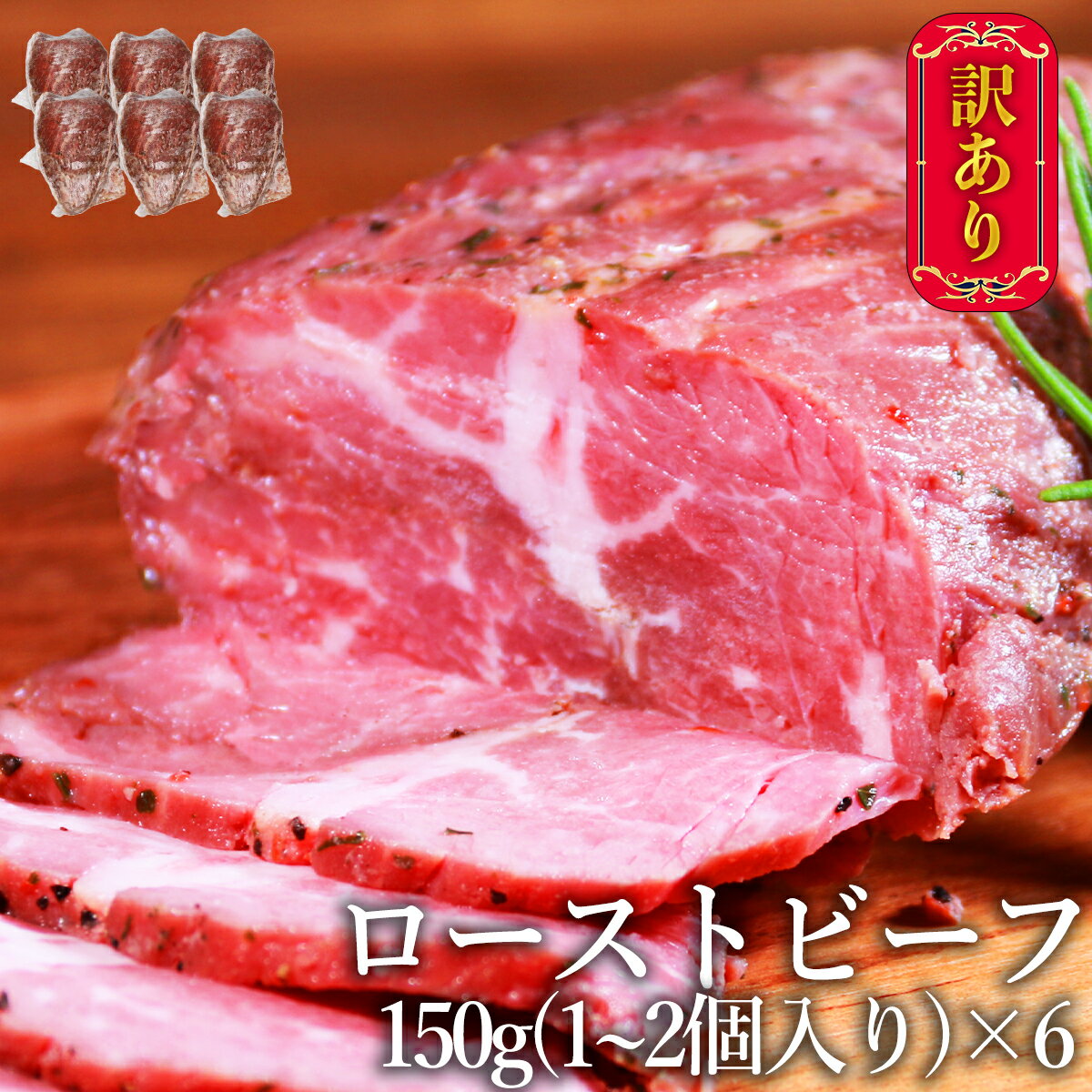 訳あり

ローストビーフ
150g(1~2個入り)×6